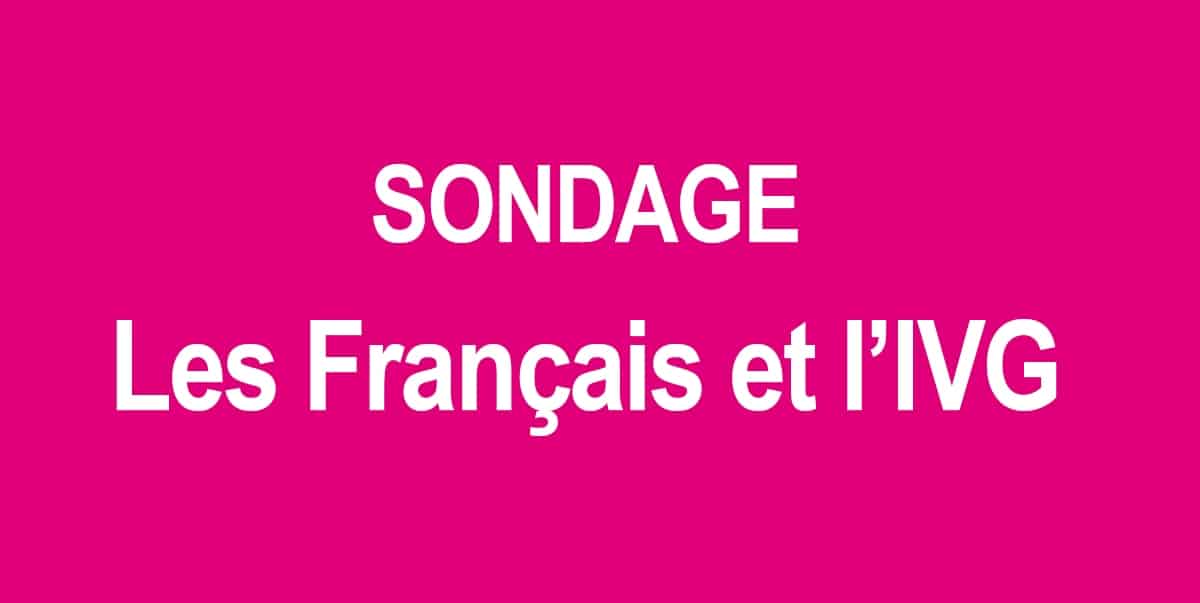 SONDAGE
Les Français et l’IVG